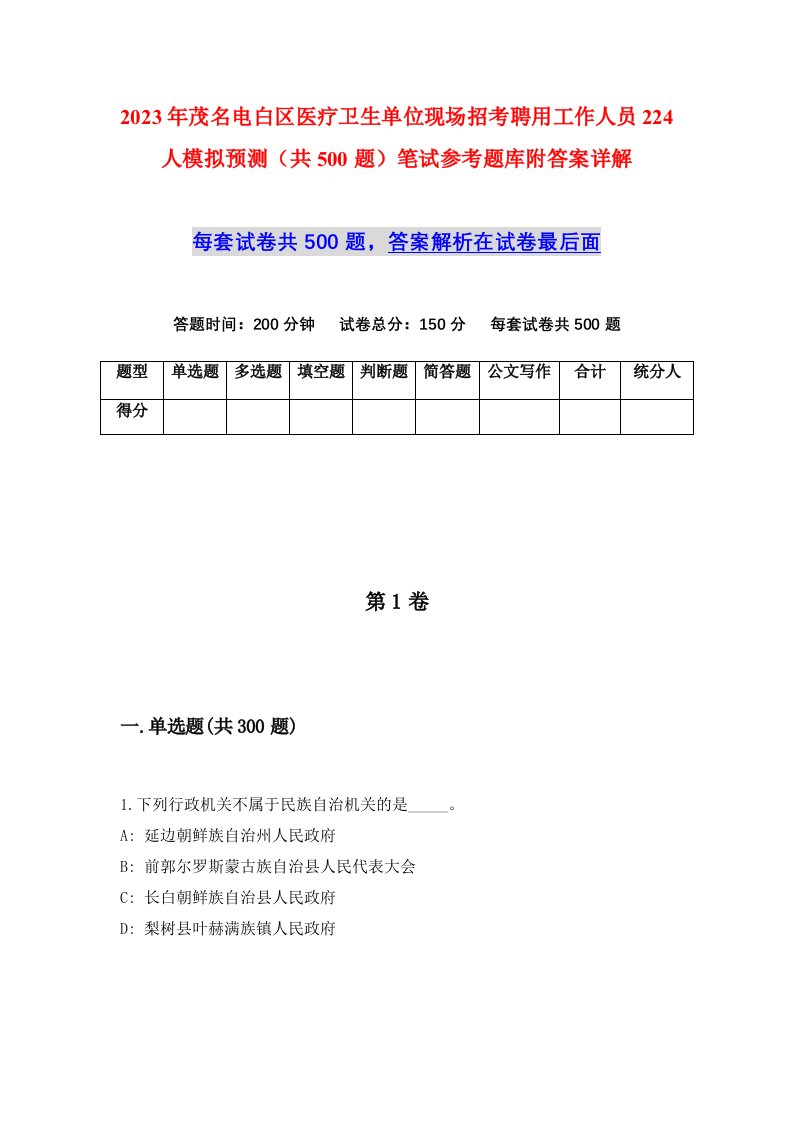 2023年茂名电白区医疗卫生单位现场招考聘用工作人员224人模拟预测（共500题）笔试参考题库附答案详解

每套试卷共500题，答案解析在试卷最后面

答题时间：200分钟　试卷总分：150分　每套试卷共500题

| 题型 | 单选题 | 多选题 | 填空题 | 判断题 | 简答题 | 公文写作 | 合计 | 统分人 |
|---|---|---|---|---|---|---|---|---|
| 得分 |  |  |  |  |  |  |  |  |

第1卷

一.单选题(共300题)

1.下列行政机关不属于民族自治机关的是_____。
A: 延边朝鲜族自治州人民政府
B: 前郭尔罗斯蒙古族自治县人民代表大会
C: 长白朝鲜族自治县人民政府
D: 梨树县叶赫满族镇人民政府